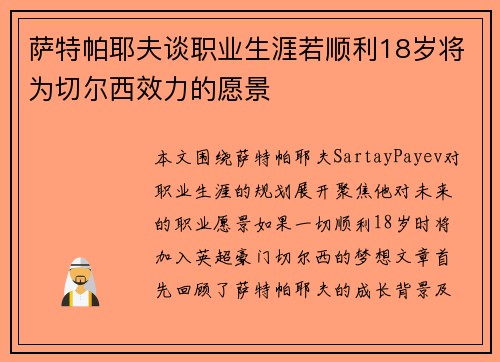 萨特帕耶夫谈职业生涯若顺利18岁将为切尔西效力的愿景

本文围绕萨特帕耶夫SartayPayev对职业生涯的规划展开聚焦他对未来的职业愿景如果一切顺利18岁时将加入英超豪门切尔西的梦想文章首先回顾了萨特帕耶夫的成长背景及